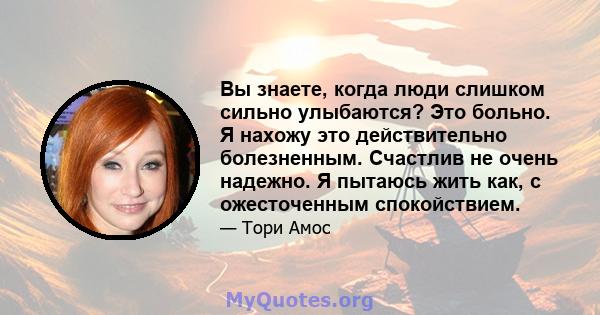 Вы знаете, когда люди слишком сильно улыбаются? Это больно. Я нахожу это действительно болезненным. Счастлив не очень надежно. Я пытаюсь жить как, с ожесточенным спокойствием.

— Тори Амос

MyQuotes.org